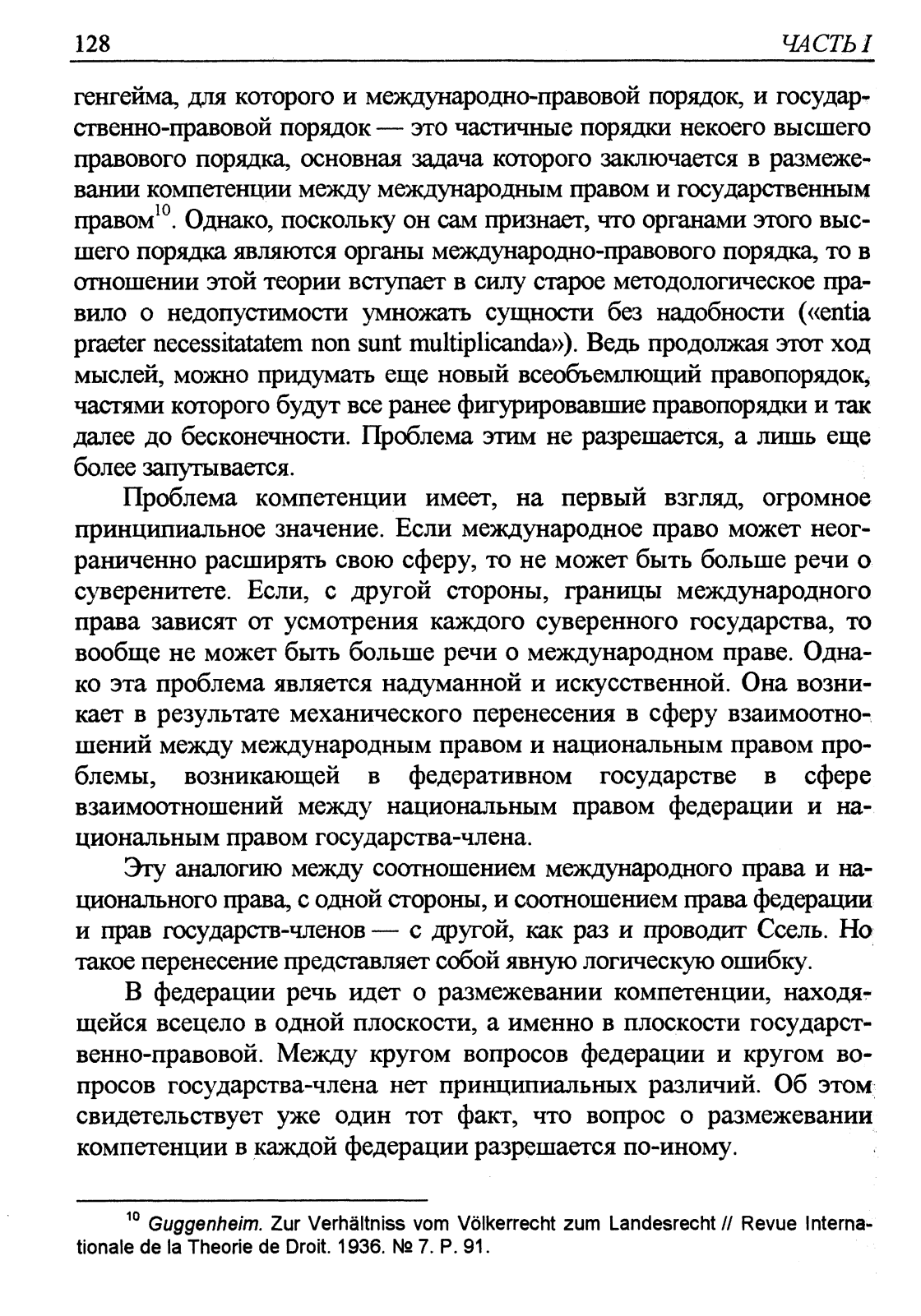 128 ЧАСТЬ I

генгейма, для которого и международно-правовой порядок, и государственно-правовой порядок — это частичные порядки некоего высшего правового порядка, основная задача которого заключается в размежевании компетенции между международным правом и государственным правом$^{10}$. Однако, поскольку он сам признает, что органами этого высшего порядка являются органы международно-правового порядка, то в отношении этой теории вступает в силу старое методологическое правило о недопустимости умножать сущности без надобности («entia praeter necessitatatem non sunt multiplicanda»). Ведь продолжая этот ход мыслей, можно придумать еще новый всеобъемлющий правопорядок, частями которого будут все ранее фигурировавшие правопорядки и так далее до бесконечности. Проблема этим не разрешается, а лишь еще более запутывается.

Проблема компетенции имеет, на первый взгляд, огромное принципиальное значение. Если международное право может неограниченно расширять свою сферу, то не может быть больше речи о суверенитете. Если, с другой стороны, границы международного права зависят от усмотрения каждого суверенного государства, то вообще не может быть больше речи о международном праве. Однако эта проблема является надуманной и искусственной. Она возникает в результате механического перенесения в сферу взаимоотношений между международным правом и национальным правом проблемы, возникающей в федеративном государстве в сфере взаимоотношений между национальным правом федерации и национальным правом государства-члена.

Эту аналогию между соотношением международного права и национального права, с одной стороны, и соотношением права федерации и прав государств-членов — с другой, как раз и проводит Ссель. Но такое перенесение представляет собой явную логическую ошибку.

В федерации речь идет о размежевании компетенции, находящейся всецело в одной плоскости, а именно в плоскости государственно-правовой. Между кругом вопросов федерации и кругом вопросов государства-члена нет принципиальных различий. Об этом свидетельствует уже один тот факт, что вопрос о размежевании компетенции в каждой федерации разрешается по-иному.

$^{10}$ Guggenheim. Zur Verhältniss vom Völkerrecht zum Landesrecht // Revue Internationale de la Theorie de Droit. 1936. № 7. P. 91.